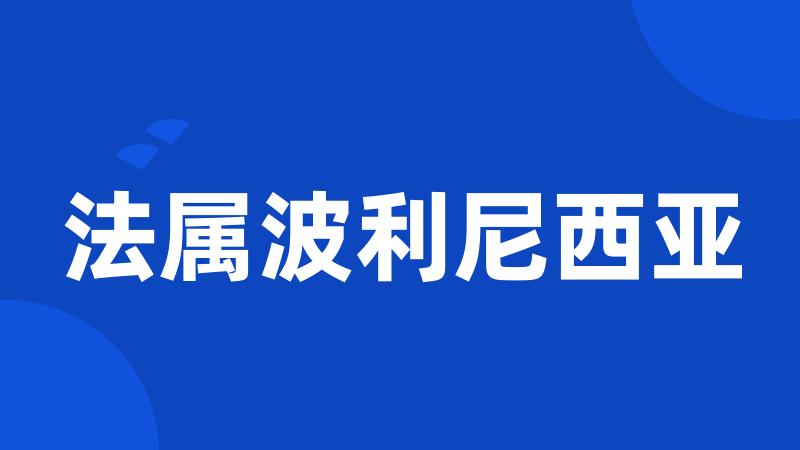 法属波利尼西亚